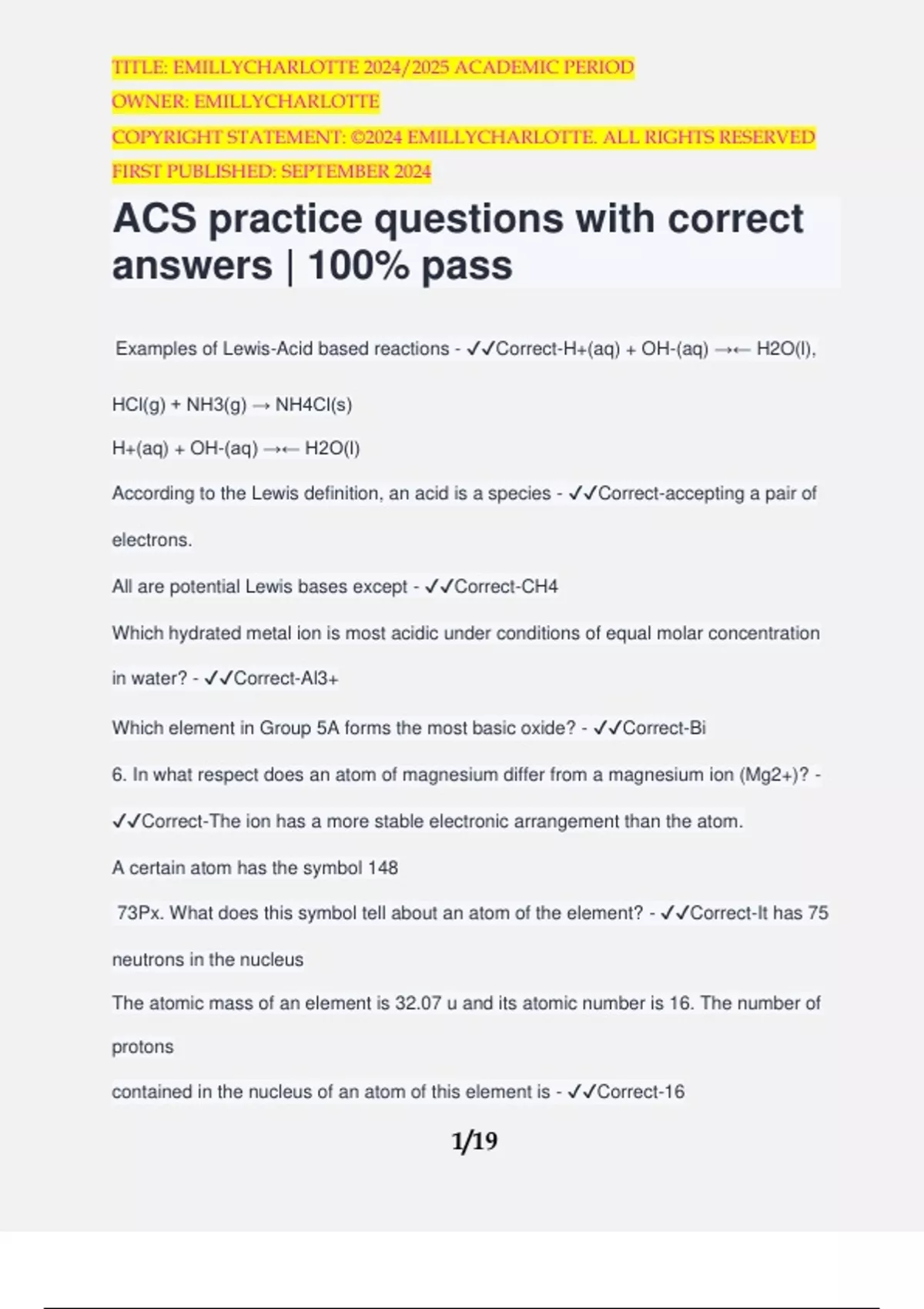 TITLE: EMILLYCHARLOTTE 2024/2025 ACADEMIC PERIOD
OWNER: EMILLYCHARLOTTE
COPYRIGHT STATEMENT: ©2024 EMILLYCHARLOTTE. ALL RIGHTS RESERVED
FIRST PUBLISHED: SEPTEMBER 2024

ACS practice questions with correct answers | 100% pass

Examples of Lewis-Acid based reactions - ✓✓Correct-H+(aq) + OH-(aq) →← H2O(l),

HCl(g) + NH3(g) → NH4Cl(s)

H+(aq) + OH-(aq) →← H2O(l)

According to the Lewis definition, an acid is a species - ✓✓Correct-accepting a pair of electrons.

All are potential Lewis bases except - ✓✓Correct-CH4

Which hydrated metal ion is most acidic under conditions of equal molar concentration in water? - ✓✓Correct-Al3+

Which element in Group 5A forms the most basic oxide? - ✓✓Correct-Bi

6. In what respect does an atom of magnesium differ from a magnesium ion (Mg2+)? - ✓✓Correct-The ion has a more stable electronic arrangement than the atom.

A certain atom has the symbol 148

73Px. What does this symbol tell about an atom of the element? - ✓✓Correct-It has 75 neutrons in the nucleus

The atomic mass of an element is 32.07 u and its atomic number is 16. The number of protons

contained in the nucleus of an atom of this element is - ✓✓Correct-16

1/19